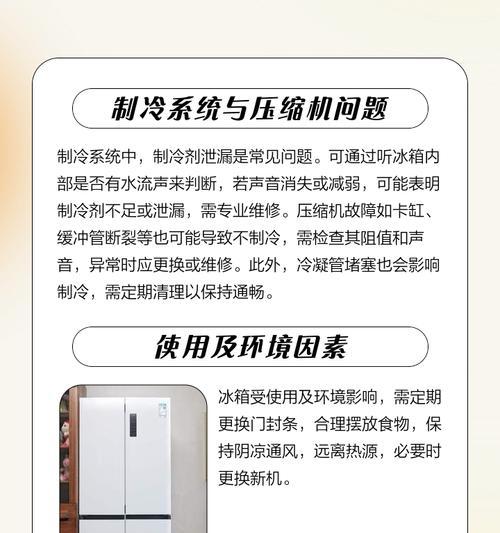 制冷系统与压缩机问题

制冷系统中，制冷剂泄漏是常见问题。可通过听冰箱内部是否有水流声来判断，若声音消失或减弱，可能表明制冷剂不足或泄漏，需专业维修。压缩机故障如卡缸、缓冲管断裂等也可能导致不制冷，需检查其阻值和声音，异常时应更换或维修。此外，冷凝管堵塞也会影响制冷，需定期清理以保持通畅。

使用及环境因素

冰箱受使用及环境影响，需定期更换门封条，合理摆放食物，保持阴凉通风，远离热源，必要时更换新机。